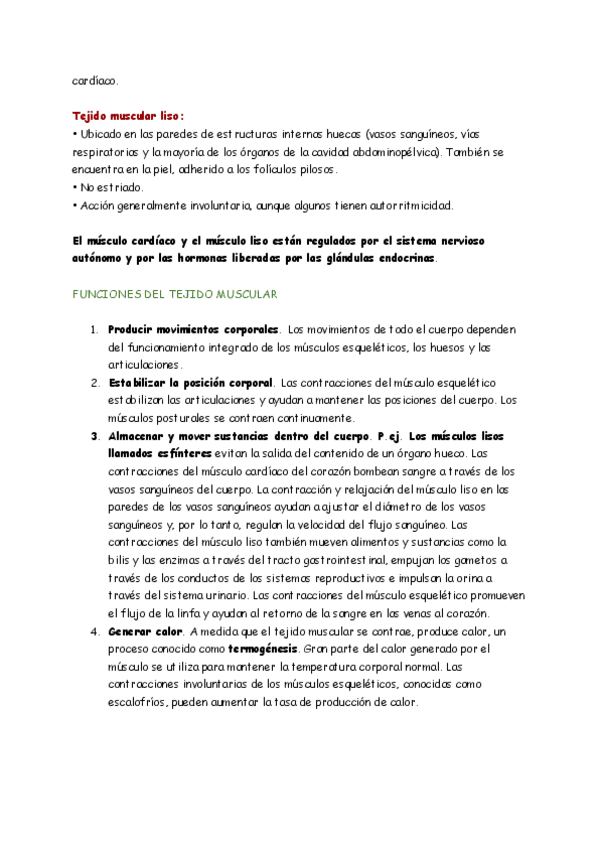 cardíaco.

Tejido muscular liso:
• Ubicado en las paredes de estructuras internas huecas (vasos sanguíneos, vías respiratorias y la mayoría de los órganos de la cavidad abdominopélvica). También se encuentra en la piel, adherido a los folículos pilosos.
• No estriado.
• Acción generalmente involuntaria, aunque algunos tienen autorritmicidad.

El músculo cardíaco y el músculo liso están regulados por el sistema nervioso autónomo y por las hormonas liberadas por las glándulas endocrinas.

FUNCIONES DEL TEJIDO MUSCULAR

1. Producir movimientos corporales. Los movimientos de todo el cuerpo dependen del funcionamiento integrado de los músculos esqueléticos, los huesos y las articulaciones.
2. Estabilizar la posición corporal. Las contracciones del músculo esquelético estabilizan las articulaciones y ayudan a mantener las posiciones del cuerpo. Los músculos posturales se contraen continuamente.
3. Almacenar y mover sustancias dentro del cuerpo. P.ej. Los músculos lisos llamados esfínteres evitan la salida del contenido de un órgano hueco. Las contracciones del músculo cardíaco del corazón bombean sangre a través de los vasos sanguíneos del cuerpo. La contracción y relajación del músculo liso en las paredes de los vasos sanguíneos ayudan a ajustar el diámetro de los vasos sanguíneos y, por lo tanto, regulan la velocidad del flujo sanguíneo. Las contracciones del músculo liso también mueven alimentos y sustancias como la bilis y las enzimas a través del tracto gastrointestinal, empujan los gametos a través de los conductos de los sistemas reproductivos e impulsan la orina a través del sistema urinario. Las contracciones del músculo esquelético promueven el flujo de la linfa y ayudan al retorno de la sangre en las venas al corazón.
4. Generar calor. A medida que el tejido muscular se contrae, produce calor, un proceso conocido como termogénesis. Gran parte del calor generado por el músculo se utiliza para mantener la temperatura corporal normal. Las contracciones involuntarias de los músculos esqueléticos, conocidas como escalofríos, pueden aumentar la tasa de producción de calor.